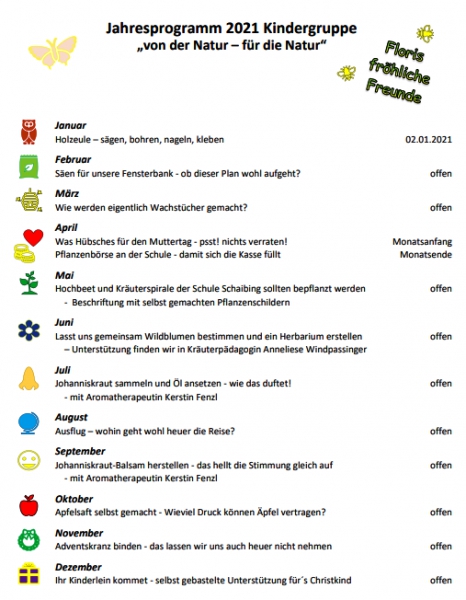 Jahresprogramm 2021 Kindergruppe
„von der Natur – für die Natur“

Floris fröhliche Freunde

Januar
Holzeule – sägen, bohren, nageln, kleben 02.01.2021

Februar
Säen für unsere Fensterbank - ob dieser Plan wohl aufgeht? offen

März
Wie werden eigentlich Wachstücher gemacht? offen

April
Was Hübsches für den Muttertag - psst! nichts verraten! Monatsanfang
Pflanzenbörse an der Schule - damit sich die Kasse füllt Monatsende

Mai
Hochbeet und Kräuterspirale der Schule Schaibing sollten bepflanzt werden offen
- Beschriftung mit selbst gemachten Pflanzenschildern

Juni
Lasst uns gemeinsam Wildblumen bestimmen und ein Herbarium erstellen offen
– Unterstützung finden wir in Kräuterpädagogin Anneliese Windpassinger

Juli
Johanniskraut sammeln und Öl ansetzen - wie das duftet! offen
- mit Aromatherapeutin Kerstin Fenzl

August
Ausflug – wohin geht wohl heuer die Reise? offen

September
Johanniskraut-Balsam herstellen - das hellt die Stimmung gleich auf offen
- mit Aromatherapeutin Kerstin Fenzl

Oktober
Apfelsaft selbst gemacht - Wieviel Druck können Äpfel vertragen? offen

November
Adventskranz binden - das lassen wir uns auch heuer nicht nehmen offen

Dezember
Ihr Kinderlein kommet - selbst gebastelte Unterstützung für´s Christkind offen